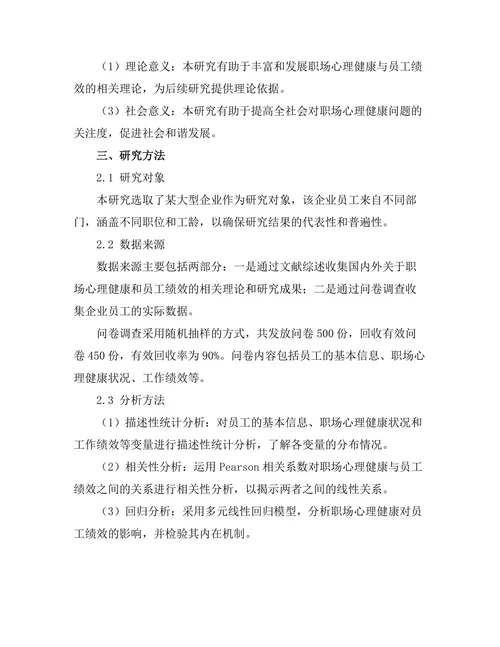 （1）理论意义：本研究有助于丰富和发展职场心理健康与员工绩效的相关理论，为后续研究提供理论依据。

（3）社会意义：本研究有助于提高全社会对职场心理健康问题的关注度，促进社会和谐发展。

三、研究方法

2.1 研究对象

本研究选取了某大型企业作为研究对象，该企业员工来自不同部门，涵盖不同职位和工龄，以确保研究结果的代表性和普遍性。

2.2 数据来源

数据来源主要包括两部分：一是通过文献综述收集国内外关于职场心理健康和员工绩效的相关理论和研究成果；二是通过问卷调查收集企业员工的实际数据。

问卷调查采用随机抽样的方式，共发放问卷 500 份，回收有效问卷 450 份，有效回收率为 90%。问卷内容包括员工的基本信息、职场心理健康状况、工作绩效等。

2.3 分析方法

（1）描述性统计分析：对员工的基本信息、职场心理健康状况和工作绩效等变量进行描述性统计分析，了解各变量的分布情况。

（2）相关性分析：运用 Pearson 相关系数对职场心理健康与员工绩效之间的关系进行相关性分析，以揭示两者之间的线性关系。

（3）回归分析：采用多元线性回归模型，分析职场心理健康对员工绩效的影响，并检验其内在机制。